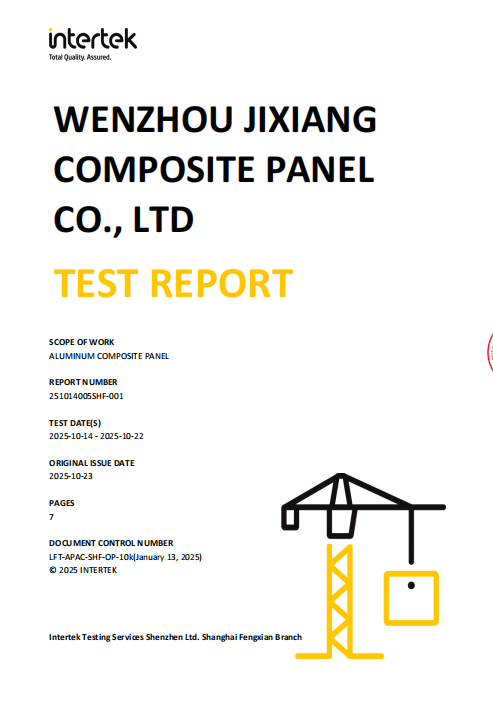 intertek
Total Quality. Assured.

WENZHOU JIXIANG COMPOSITE PANEL CO., LTD

TEST REPORT

SCOPE OF WORK
ALUMINUM COMPOSITE PANEL

REPORT NUMBER
251014005SHF-001

TEST DATE(S)
2025-10-14 - 2025-10-22

ORIGINAL ISSUE DATE
2025-10-23

PAGES
7

DOCUMENT CONTROL NUMBER
LFT-APAC-SHF-OP-10k(January 13, 2025)
© 2025 INTERTEK

Intertek Testing Services Shenzhen Ltd. Shanghai Fengxian Branch